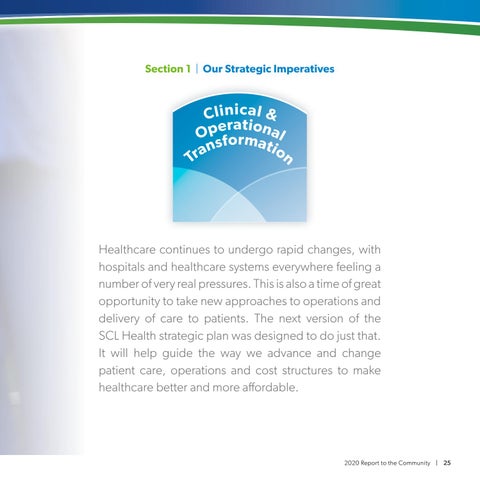 Section 1 | Our Strategic Imperatives

Clinical & Operational Transformation

Healthcare continues to undergo rapid changes, with hospitals and healthcare systems everywhere feeling a number of very real pressures. This is also a time of great opportunity to take new approaches to operations and delivery of care to patients. The next version of the SCL Health strategic plan was designed to do just that. It will help guide the way we advance and change patient care, operations and cost structures to make healthcare better and more affordable.

2020 Report to the Community | 25